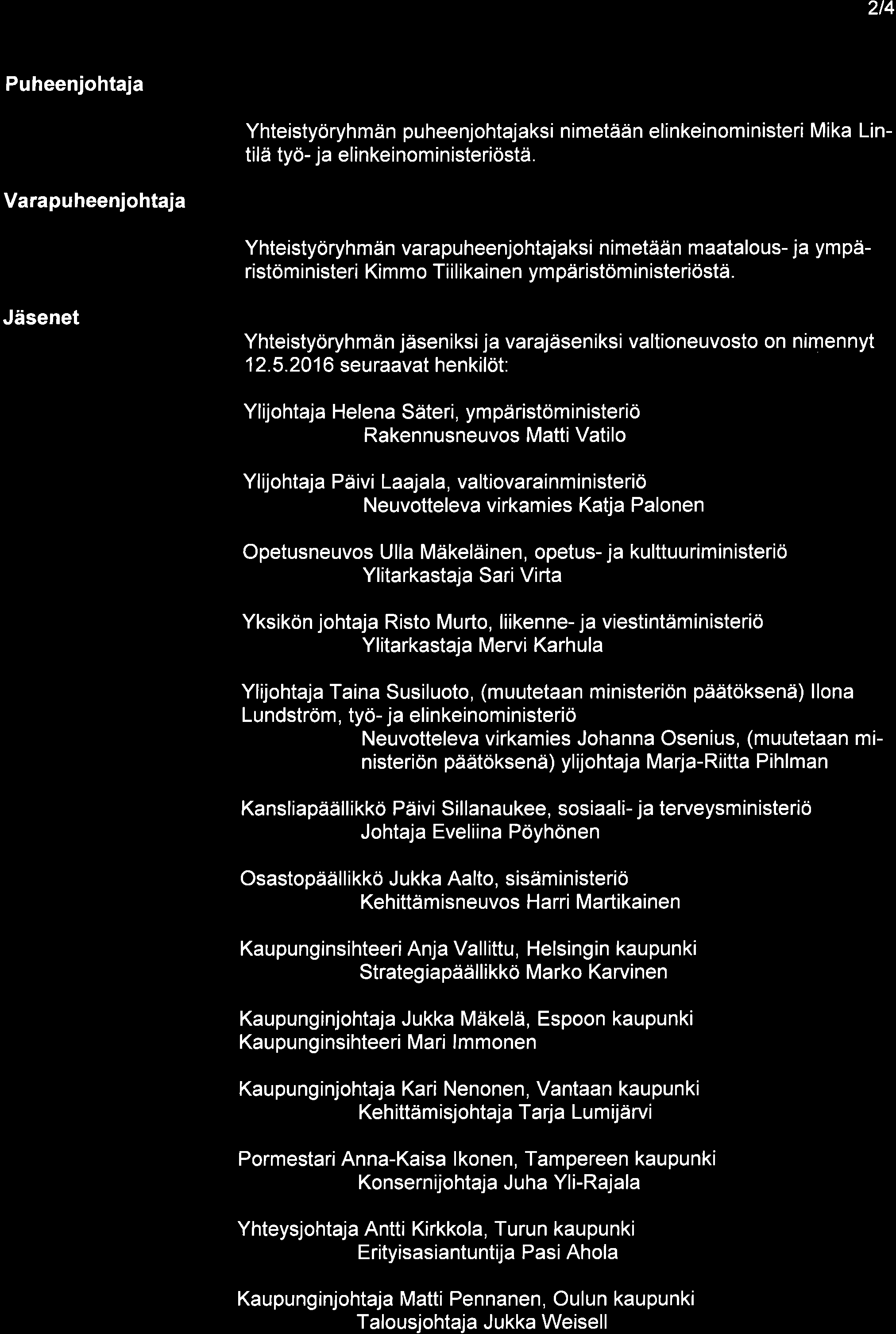 2/4

Puheenjohtaja

Yhteistyöryhmän puheenjohtajaksi nimetään elinkeinoministeri Mika Lintilä työ- ja elinkeinoministeriöstä.

Varapuheenjohtaja

Yhteistyöryhmän varapuheenjohtajaksi nimetään maatalous- ja ympäristöministeri Kimmo Tiilikainen ympäristöministeriöstä.

Jäsenet

Yhteistyöryhmän jäseniksi ja varajäseniksi valtioneuvosto on nimennyt 12.5.2016 seuraavat henkilöt:

Ylijohtaja Helena Säteri, ympäristöministeriö
Rakennusneuvos Matti Vatilo

Ylijohtaja Päivi Laajala, valtiovarainministeriö
Neuvotteleva virkamies Katja Palonen

Opetusneuvos Ulla Mäkeläinen, opetus- ja kulttuuriministeriö
Ylitarkastaja Sari Virta

Yksikön johtaja Risto Murto, liikenne- ja viestintäministeriö
Ylitarkastaja Mervi Karhula

Ylijohtaja Taina Susiluoto, (muutetaan ministeriön päätöksenä) Ilona Lundström, työ- ja elinkeinoministeriö
Neuvotteleva virkamies Johanna Osenius, (muutetaan ministeriön päätöksenä) ylijohtaja Marja-Riitta Pihlman

Kansliapäällikkö Päivi Sillanaukee, sosiaali- ja terveysministeriö
Johtaja Eveliina Pöyhönen

Osastopäällikkö Jukka Aalto, sisäministeriö
Kehittämisneuvos Harri Martikainen

Kaupunginsihteeri Anja Vallittu, Helsingin kaupunki
Strategiapäällikkö Marko Karvinen

Kaupunginjohtaja Jukka Mäkelä, Espoon kaupunki
Kaupunginsihteeri Mari Immonen

Kaupunginjohtaja Kari Nenonen, Vantaan kaupunki
Kehittämisjohtaja Tarja Lumijärvi

Pormestari Anna-Kaisa Ikonen, Tampereen kaupunki
Konsernijohtaja Juha Yli-Rajala

Yhteysjohtaja Antti Kirkkola, Turun kaupunki
Erityisasiantuntija Pasi Ahola

Kaupunginjohtaja Matti Pennanen, Oulun kaupunki
Talousjohtaja Jukka Weisell